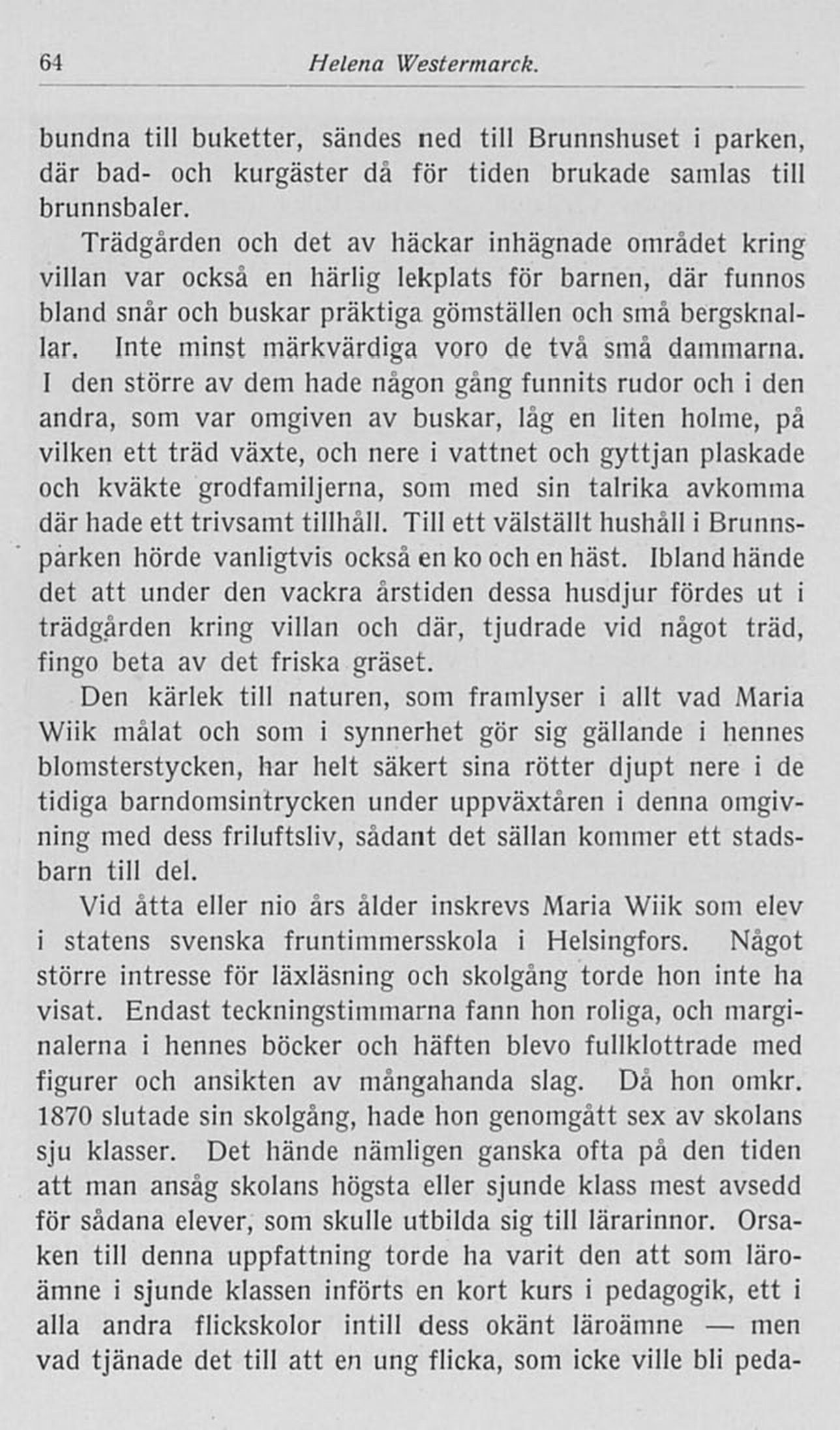 64 Helena Westermarck.

bundna till buketter, sändes ned till Brunnshuset i parken, där bad- och kurgäster då för tiden brukade samlas till brunnsbaler.

Trädgården och det av häckar inhägnade området kring villan var också en härlig lekplats för barnen, där funnos bland snår och buskar präktiga gömställen och små bergsknallar. Inte minst märkvärdiga voro de två små dammarna. I den större av dem hade någon gång funnits rudor och i den andra, som var omgiven av buskar, låg en liten holme, på vilken ett träd växte, och nere i vattnet och gyttjan plaskade och kväkte grodfamiljerna, som med sin talrika avkomma där hade ett trivsamt tillhåll. Till ett välställt hushåll i Brunnsparken hörde vanligtvis också en ko och en häst. Ibland hände det att under den vackra årstiden dessa husdjur fördes ut i trädgården kring villan och där, tjudrade vid något träd, fingo beta av det friska gräset.

Den kärlek till naturen, som framlyser i allt vad Maria Wiik målat och som i synnerhet gör sig gällande i hennes blomsterstycken, har helt säkert sina rötter djupt nere i de tidiga barndomsintrycken under uppväxtåren i denna omgivning med dess friluftsliv, sådant det sällan kommer ett stadsbarn till del.

Vid åtta eller nio års ålder inskrevs Maria Wiik som elev i statens svenska fruntimmersskola i Helsingfors. Något större intresse för läxläsning och skolgång torde hon inte ha visat. Endast teckningstimmarna fann hon roliga, och marginalerna i hennes böcker och häften blevo fullklottrade med figurer och ansikten av mångahanda slag. Då hon omkr. 1870 slutade sin skolgång, hade hon genomgått sex av skolans sju klasser. Det hände nämligen ganska ofta på den tiden att man ansåg skolans högsta eller sjunde klass mest avsedd för sådana elever, som skulle utbilda sig till lärarinnor. Orsaken till denna uppfattning torde ha varit den att som läroämne i sjunde klassen införts en kort kurs i pedagogik, ett i alla andra flickskolor intill dess okänt läroämne — men vad tjänade det till att en ung flicka, som icke ville bli peda-